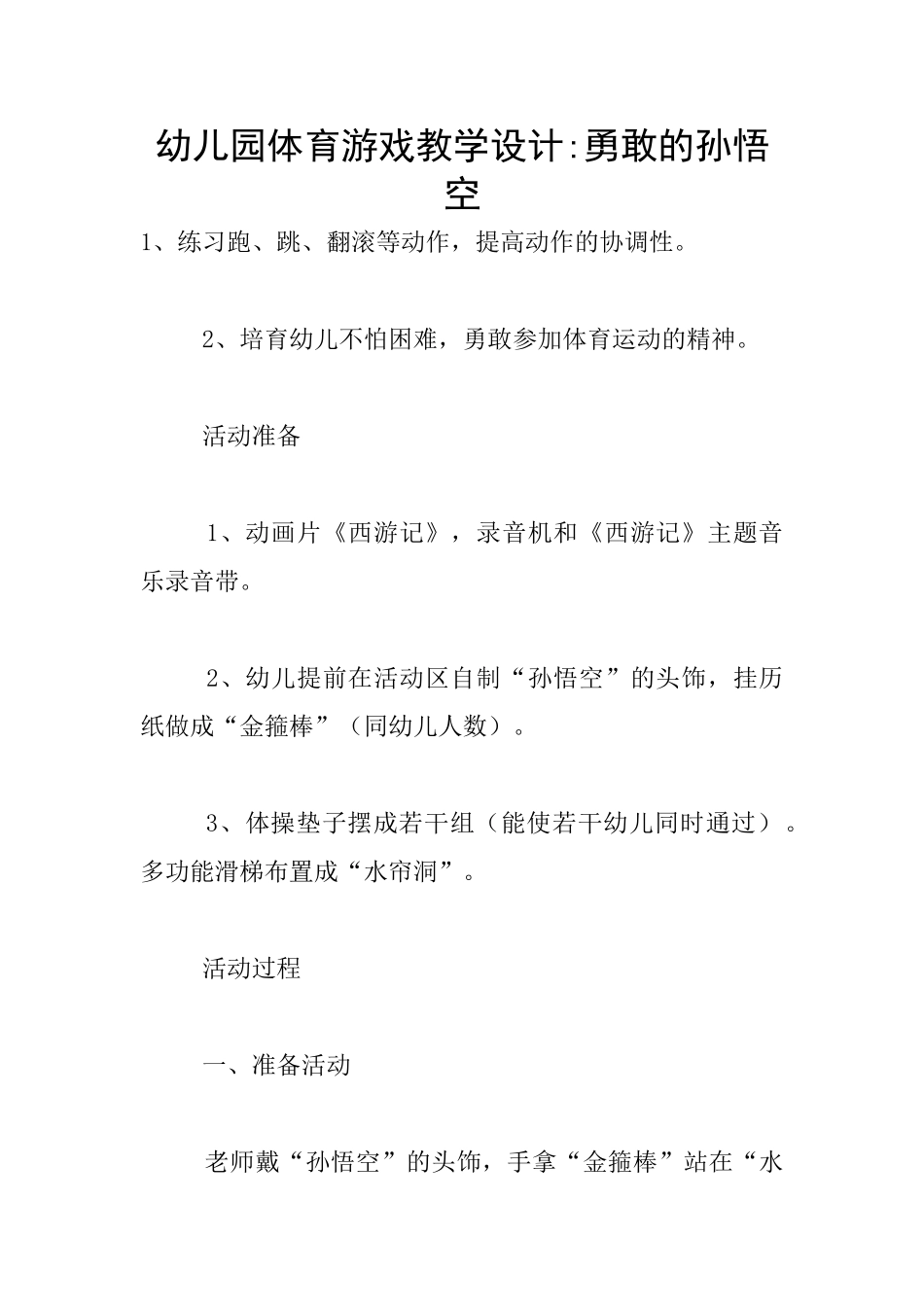 幼儿园体育游戏教学设计:勇敢的孙悟空

1、练习跑、跳、翻滚等动作，提高动作的协调性。

2、培育幼儿不怕困难，勇敢参加体育运动的精神。

活动准备

1、动画片《西游记》，录音机和《西游记》主题音乐录音带。

2、幼儿提前在活动区自制“孙悟空”的头饰，挂历纸做成“金箍棒”（同幼儿人数）。

3、体操垫子摆成若干组（能使若干幼儿同时通过）。多功能滑梯布置成“水帘洞”。

活动过程

一、准备活动

老师戴“孙悟空”的头饰，手拿“金箍棒”站在“水